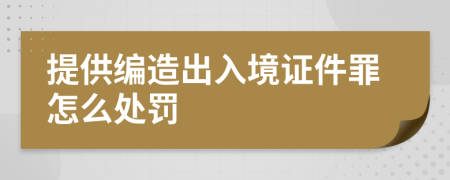 提供编造出入境证件罪怎么处罚